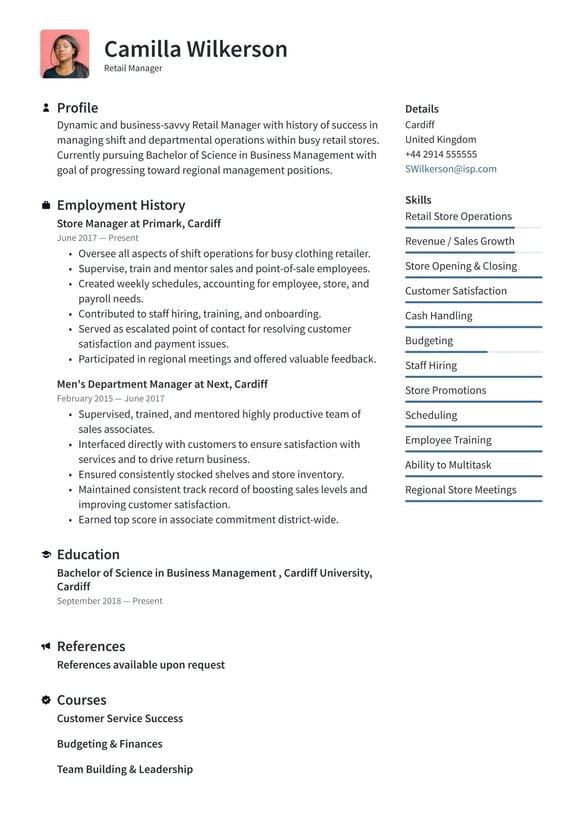 Camilla Wilkerson
Retail Manager

Profile
Dynamic and business-savvy Retail Manager with history of success in managing shift and departmental operations within busy retail stores. Currently pursuing Bachelor of Science in Business Management with goal of progressing toward regional management positions.

Employment History
Store Manager at Primark, Cardiff
June 2017 — Present
- Oversee all aspects of shift operations for busy clothing retailer.
- Supervise, train and mentor sales and point-of-sale employees.
- Created weekly schedules, accounting for employee, store, and payroll needs.
- Contributed to staff hiring, training, and onboarding.
- Served as escalated point of contact for resolving customer satisfaction and payment issues.
- Participated in regional meetings and offered valuable feedback.

Men's Department Manager at Next, Cardiff
February 2015 — June 2017
- Supervised, trained, and mentored highly productive team of sales associates.
- Interfaced directly with customers to ensure satisfaction with services and to drive return business.
- Ensured consistently stocked shelves and store inventory.
- Maintained consistent track record of boosting sales levels and improving customer satisfaction.
- Earned top score in associate commitment district-wide.

Education
Bachelor of Science in Business Management , Cardiff University, Cardiff
September 2018 — Present

References
References available upon request

Courses
Customer Service Success

Budgeting & Finances

Team Building & Leadership

Details
Cardiff
United Kingdom
+44 2914 555555
SWilkerson@isp.com

Skills
Retail Store Operations
Revenue / Sales Growth
Store Opening & Closing
Customer Satisfaction
Cash Handling
Budgeting
Staff Hiring
Store Promotions
Scheduling
Employee Training
Ability to Multitask
Regional Store Meetings